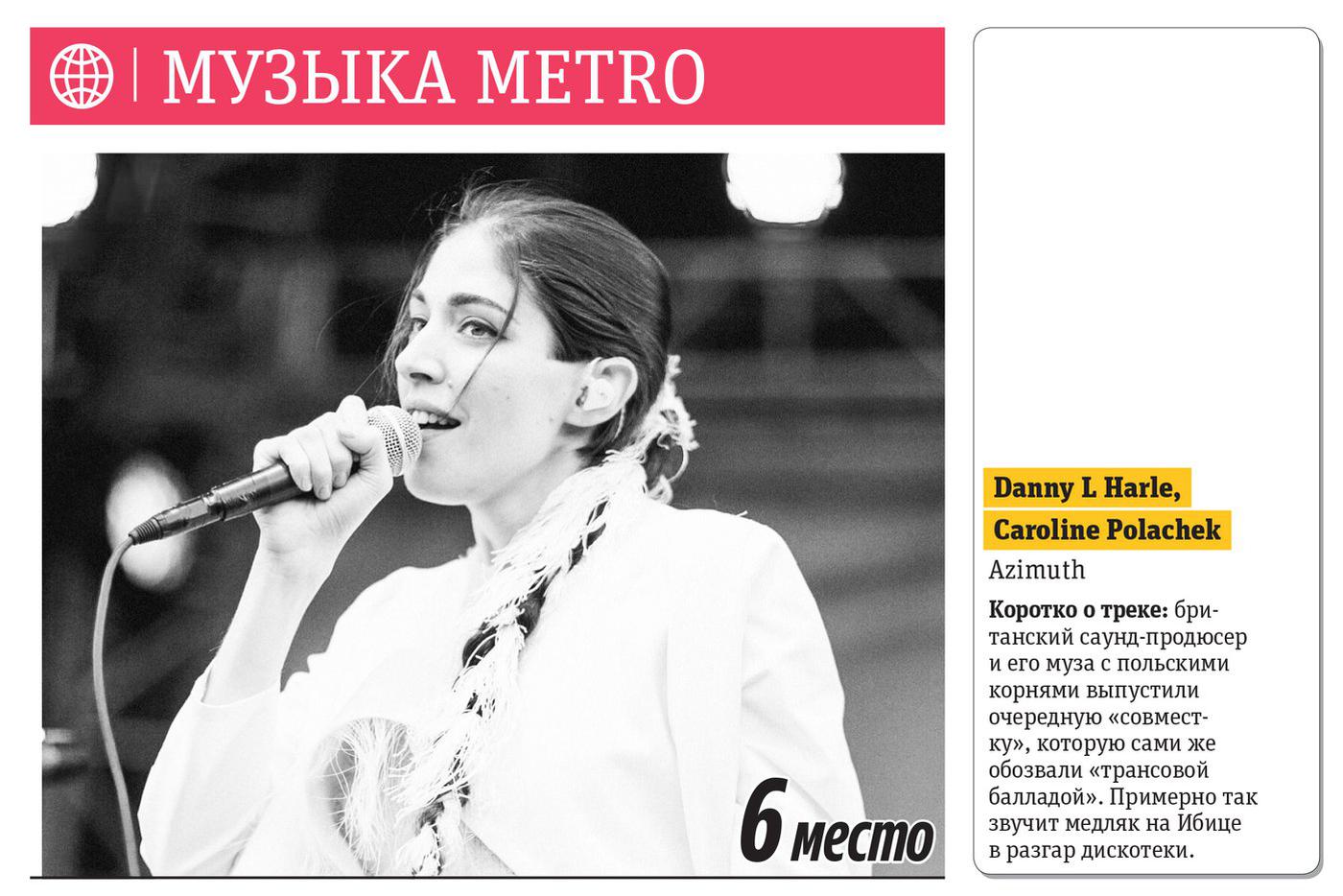 МУЗЫКА METRO

6 место

Danny L Harle,
Caroline Polachek

Azimuth

**Коротко о треке:** британский саунд-продюсер и его муза с польскими корнями выпустили очередную «совместку», которую сами же обозвали «трансовой балладой». Примерно так звучит медляк на Ибице в разгар дискотеки.